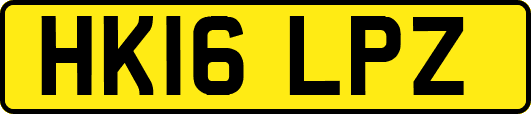 HK16 LPZ